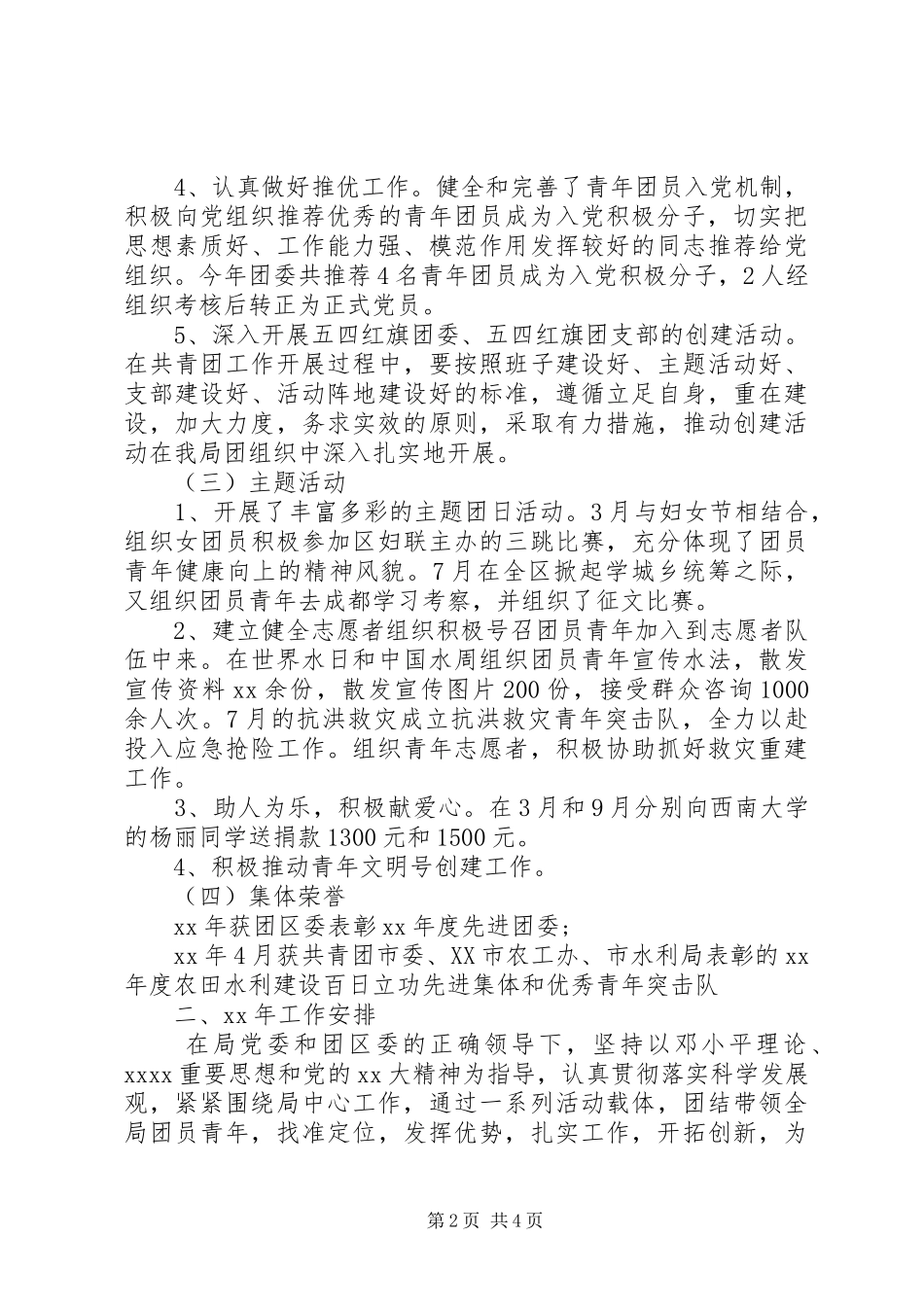 4、认真做好推优工作。健全和完善了青年团员入党机制，积极向党组织推荐优秀的青年团员成为入党积极分子，切实把思想素质好、工作能力强、模范作用发挥较好的同志推荐给党组织。今年团委共推荐4名青年团员成为入党积极分子，2人经组织考核后转正为正式党员。

5、深入开展五四红旗团委、五四红旗团支部的创建活动。在共青团工作开展过程中，要按照班子建设好、主题活动好、支部建设好、活动阵地建设好的标准，遵循立足自身，重在建设，加大力度，务求实效的原则，采取有力措施，推动创建活动在我局团组织中深入扎实地开展。

（三）主题活动

1、开展了丰富多彩的主题团日活动。3月与妇女节相结合，组织女团员积极参加区妇联主办的三跳比赛，充分体现了团员青年健康向上的精神风貌。7月在全区掀起学城乡统筹之际，又组织团员青年去成都学习考察，并组织了征文比赛。

2、建立健全志愿者组织积极号召团员青年加入到志愿者队伍中来。在世界水日和中国水周组织团员青年宣传水法，散发宣传资料xx余份，散发宣传图片200份，接受群众咨询1000余人次。7月的抗洪救灾成立抗洪救灾青年突击队，全力以赴投入应急抢险工作。组织青年志愿者，积极协助抓好救灾重建工作。

3、助人为乐，积极献爱心。在3月和9月分别向西南大学的杨丽同学送捐款1300元和1500元。

4、积极推动青年文明号创建工作。

（四）集体荣誉

xx年获团区委表彰xx年度先进团委；

xx年4月获共青团市委、XX市农工办、市水利局表彰的xx年度农田水利建设百日立功先进集体和优秀青年突击队

二、xx年工作安排

在局党委和团区委的正确领导下，坚持以邓小平理论、xxxx重要思想和党的xx大精神为指导，认真贯彻落实科学发展观，紧紧围绕局中心工作，通过一系列活动载体，团结带领全局团员青年，找准定位，发挥优势，扎实工作，开拓创新，为

第2页 共4页